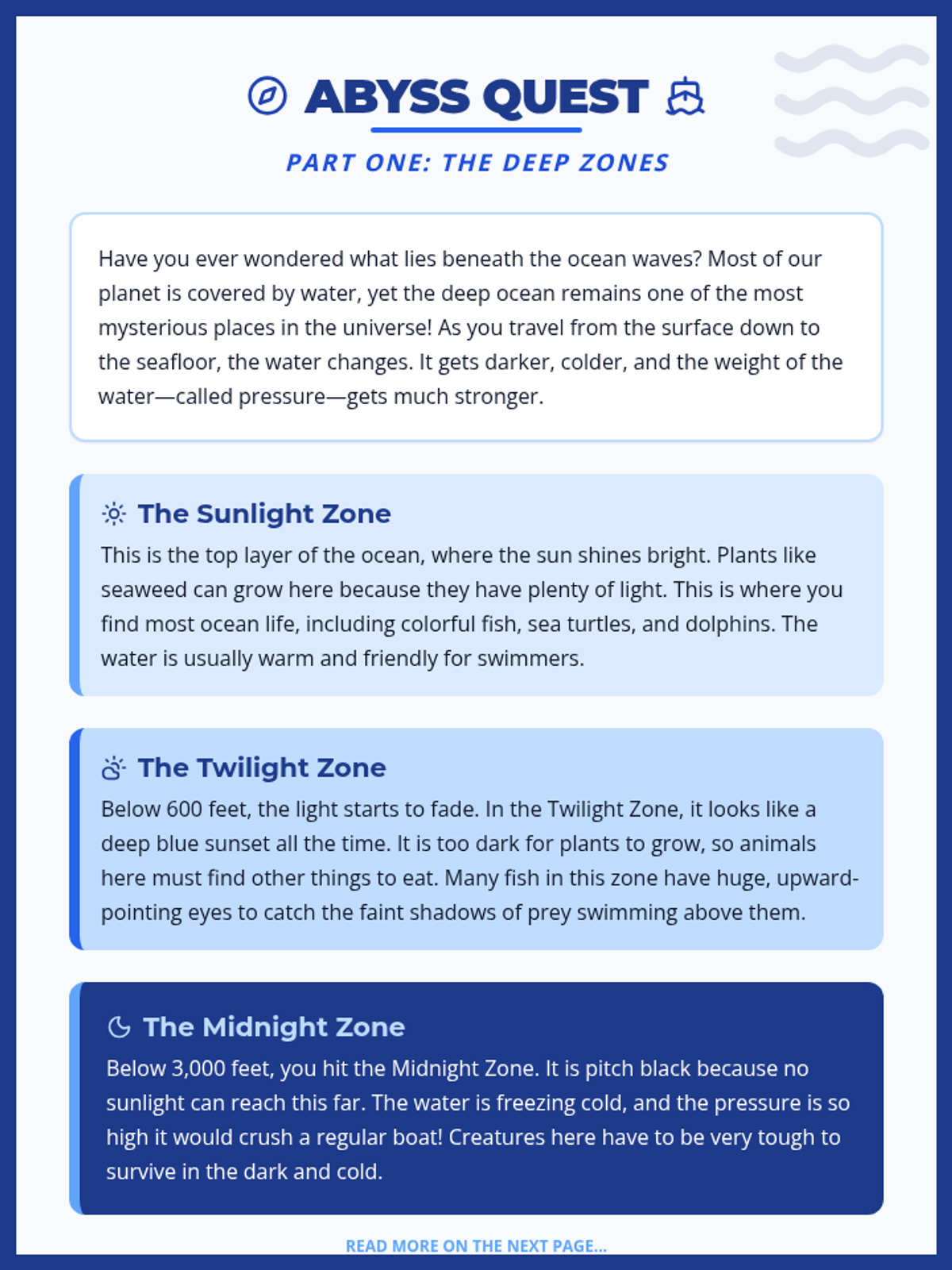 ABYSS QUEST

PART ONE: THE DEEP ZONES

Have you ever wondered what lies beneath the ocean waves? Most of our planet is covered by water, yet the deep ocean remains one of the most mysterious places in the universe! As you travel from the surface down to the seafloor, the water changes. It gets darker, colder, and the weight of the water—called pressure—gets much stronger.

The Sunlight Zone

This is the top layer of the ocean, where the sun shines bright. Plants like seaweed can grow here because they have plenty of light. This is where you find most ocean life, including colorful fish, sea turtles, and dolphins. The water is usually warm and friendly for swimmers.

The Twilight Zone

Below 600 feet, the light starts to fade. In the Twilight Zone, it looks like a deep blue sunset all the time. It is too dark for plants to grow, so animals here must find other things to eat. Many fish in this zone have huge, upward-pointing eyes to catch the faint shadows of prey swimming above them.

The Midnight Zone

Below 3,000 feet, you hit the Midnight Zone. It is pitch black because no sunlight can reach this far. The water is freezing cold, and the pressure is so high it would crush a regular boat! Creatures here have to be very tough to survive in the dark and cold.

READ MORE ON THE NEXT PAGE...